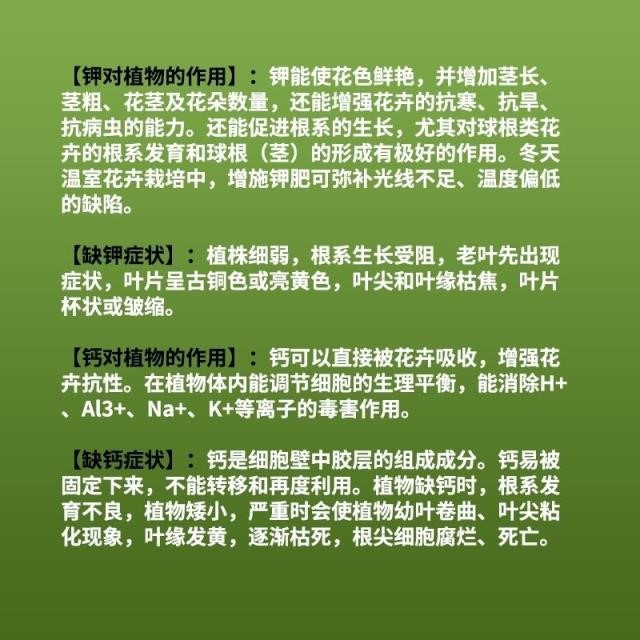 【钾对植物的作用】：钾能使花色鲜艳，并增加茎长、茎粗、花茎及花朵数量，还能增强花卉的抗寒、抗旱、抗病虫的能力。还能促进根系的生长，尤其对球根类花卉的根系发育和球根（茎）的形成有极好的作用。冬天温室花卉栽培中，增施钾肥可弥补光线不足、温度偏低的缺陷。

【缺钾症状】：植株细弱，根系生长受阻，老叶先出现症状，叶片呈古铜色或亮黄色，叶尖和叶缘枯焦，叶片杯状或皱缩。

【钙对植物的作用】：钙可以直接被花卉吸收，增强花卉抗性。在植物体内能调节细胞的生理平衡，能消除H+、Al3+、Na+、K+等离子的毒害作用。

【缺钙症状】：钙是细胞壁中胶层的组成成分。钙易被固定下来，不能转移和再度利用。植物缺钙时，根系发育不良，植物矮小，严重时会使植物幼叶卷曲、叶尖粘化现象，叶缘发黄，逐渐枯死，根尖细胞腐烂、死亡。